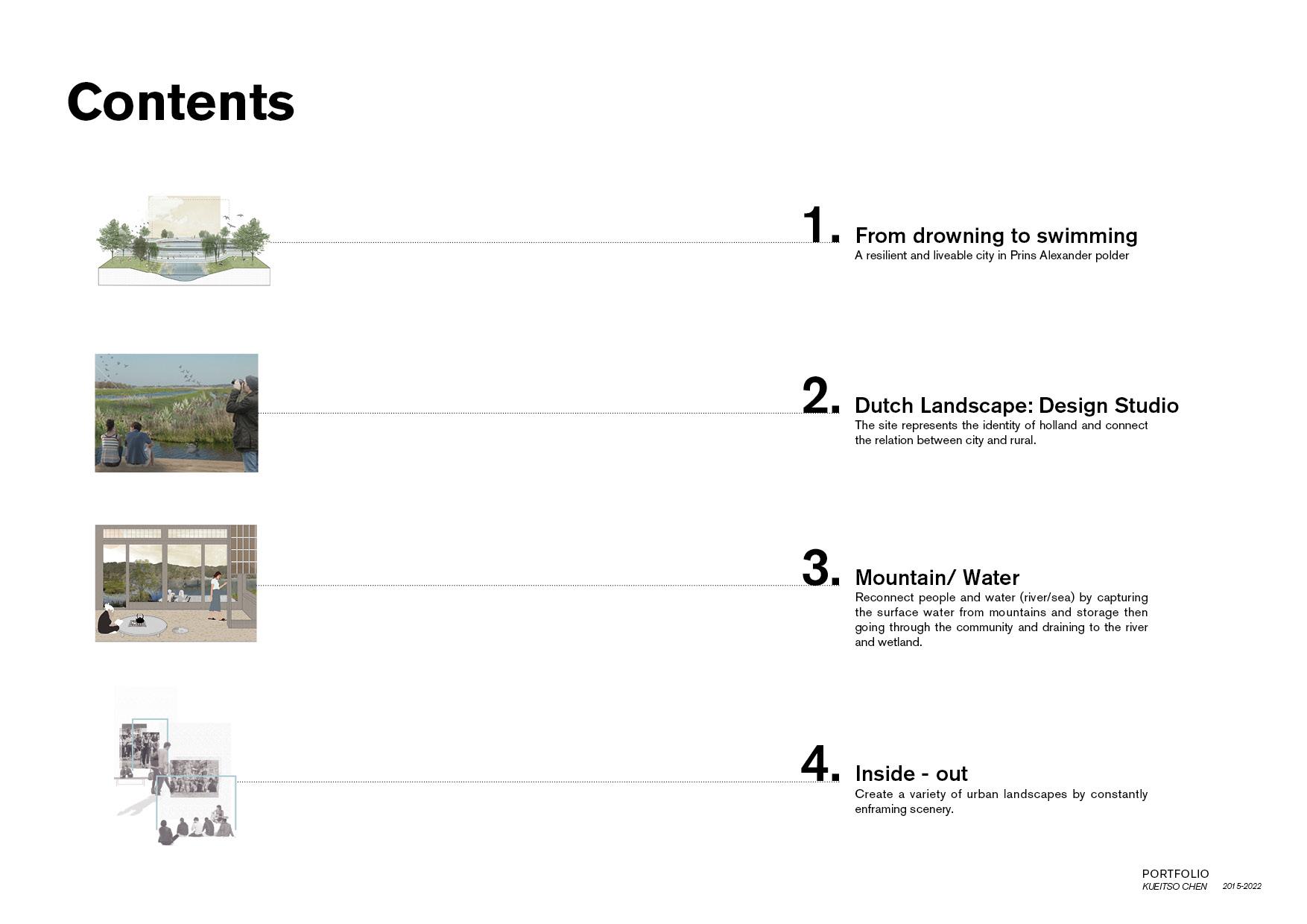 Contents

1. From drowning to swimming
A resilient and liveable city in Prins Alexander polder

2. Dutch Landscape: Design Studio
The site represents the identity of holland and connect the relation between city and rural.

3. Mountain/ Water
Reconnect people and water (river/sea) by capturing the surface water from mountains and storage then going through the community and draining to the river and wetland.

4. Inside - out
Create a variety of urban landscapes by constantly enframing scenery.

PORTFOLIO
KUEITSO CHEN 2015-2022